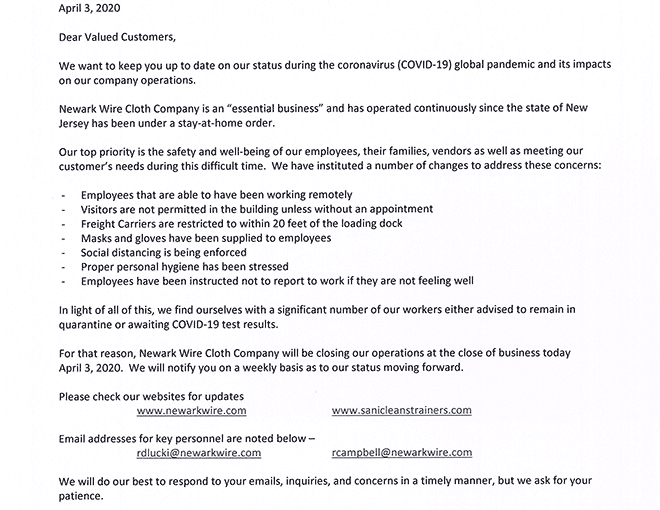 April 3, 2020

Dear Valued Customers,

We want to keep you up to date on our status during the coronavirus (COVID-19) global pandemic and its impacts on our company operations.

Newark Wire Cloth Company is an "essential business" and has operated continuously since the state of New Jersey has been under a stay-at-home order.

Our top priority is the safety and well-being of our employees, their families, vendors as well as meeting our customer's needs during this difficult time. We have instituted a number of changes to address these concerns:

- Employees that are able to have been working remotely
- Visitors are not permitted in the building unless without an appointment
- Freight Carriers are restricted to within 20 feet of the loading dock
- Masks and gloves have been supplied to employees
- Social distancing is being enforced
- Proper personal hygiene has been stressed
- Employees have been instructed not to report to work if they are not feeling well

In light of all of this, we find ourselves with a significant number of our workers either advised to remain in quarantine or awaiting COVID-19 test results.

For that reason, Newark Wire Cloth Company will be closing our operations at the close of business today April 3, 2020. We will notify you on a weekly basis as to our status moving forward.

Please check our websites for updates
www.newarkwire.com www.sanicleanstrainers.com

Email addresses for key personnel are noted below –
rdlucki@newarkwire.com rcampbell@newarkwire.com

We will do our best to respond to your emails, inquiries, and concerns in a timely manner, but we ask for your patience.